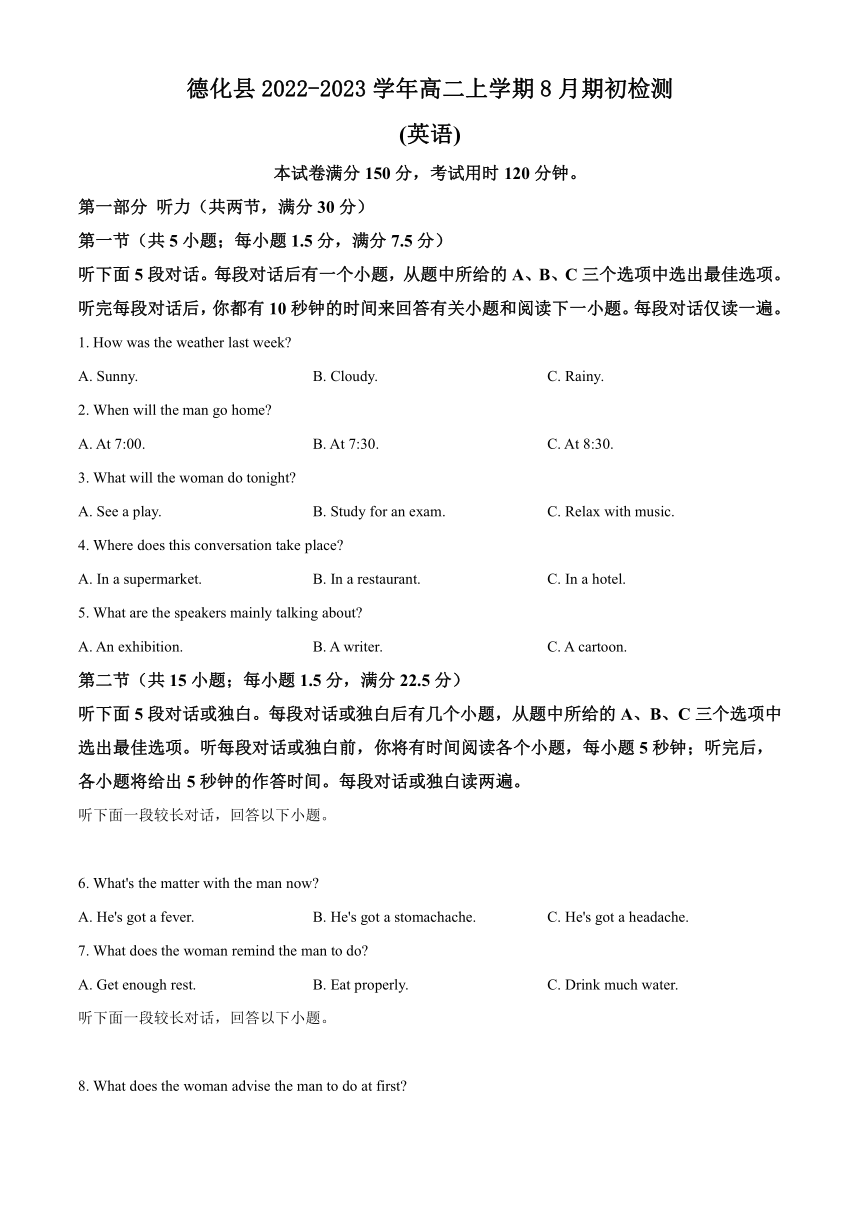 德化县 2022-2023 学年高二上学期 8 月期初检测

(英语)

本试卷满分 150 分，考试用时 120 分钟。

第一部分 听力（共两节，满分 30 分）

第一节（共 5 小题；每小题 1.5 分，满分 7.5 分）

听下面 5 段对话。每段对话后有一个小题，从题中所给的 A、B、C 三个选项中选出最佳选项。听完每段对话后，你都有 10 秒钟的时间来回答有关小题和阅读下一小题。每段对话仅读一遍。

1. How was the weather last week?

A. Sunny.
B. Cloudy.
C. Rainy.

2. When will the man go home?

A. At 7:00.
B. At 7:30.
C. At 8:30.

3. What will the woman do tonight?

A. See a play.
B. Study for an exam.
C. Relax with music.

4. Where does this conversation take place?

A. In a supermarket.
B. In a restaurant.
C. In a hotel.

5. What are the speakers mainly talking about?

A. An exhibition.
B. A writer.
C. A cartoon.

第二节（共 15 小题；每小题 1.5 分，满分 22.5 分）

听下面 5 段对话或独白。每段对话或独白后有几个小题，从题中所给的 A、B、C 三个选项中选出最佳选项。听每段对话或独白前，你将有时间阅读各个小题，每小题 5 秒钟；听完后，各小题将给出 5 秒钟的作答时间。每段对话或独白读两遍。

听下面一段较长对话，回答以下小题。

6. What's the matter with the man now?

A. He's got a fever.
B. He's got a stomachache.
C. He's got a headache.

7. What does the woman remind the man to do?

A. Get enough rest.
B. Eat properly.
C. Drink much water.

听下面一段较长对话，回答以下小题。

8. What does the woman advise the man to do at first?